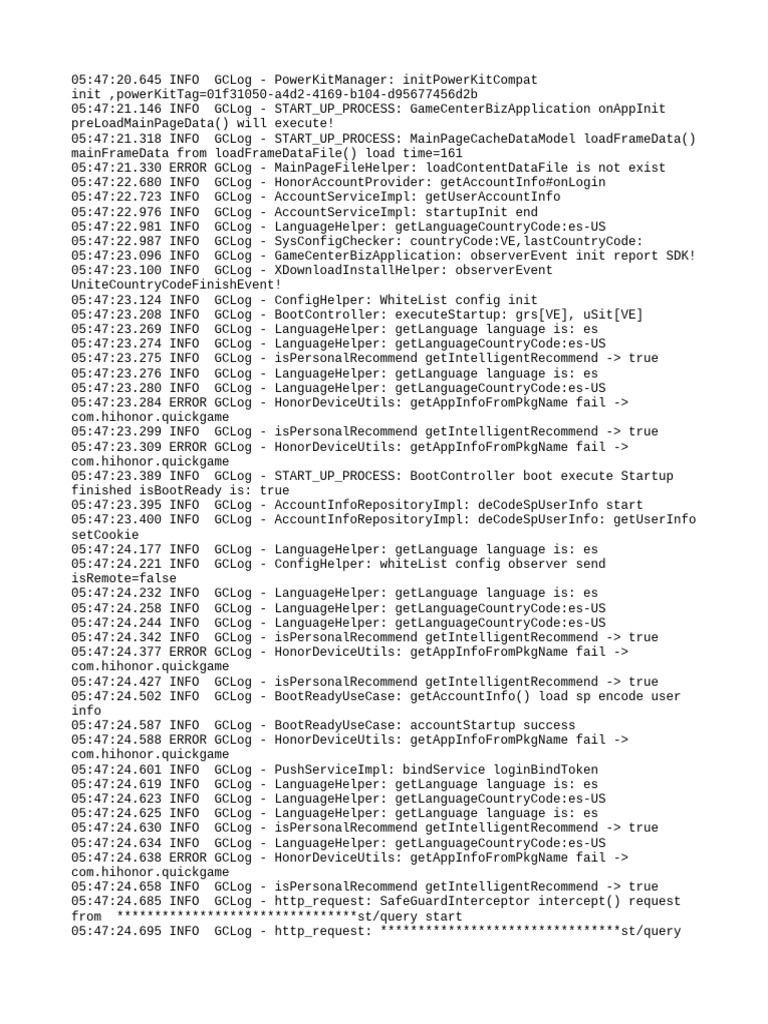 05:47:20.645 INFO  GCLog - PowerKitManager: initPowerKitCompat init ,powerKitTag=01f31050-a4d2-4169-b104-d95677456d2b
05:47:21.146 INFO  GCLog - START_UP_PROCESS: GameCenterBizApplication onAppInit preLoadMainPageData() will execute!
05:47:21.318 INFO  GCLog - START_UP_PROCESS: MainPageCacheDataModel loadFrameData() mainFrameData from loadFrameDataFile() load time=161
05:47:21.330 ERROR GCLog - MainPageFileHelper: loadContentDataFile is not exist
05:47:22.680 INFO  GCLog - HonorAccountProvider: getAccountInfo#onLogin
05:47:22.723 INFO  GCLog - AccountServiceImpl: getUserAccountInfo
05:47:22.976 INFO  GCLog - AccountServiceImpl: startupInit end
05:47:22.981 INFO  GCLog - LanguageHelper: getLanguageCountryCode:es-US
05:47:22.987 INFO  GCLog - SysConfigChecker: countryCode:VE,lastCountryCode:
05:47:23.096 INFO  GCLog - GameCenterBizApplication: observerEvent init report SDK!
05:47:23.100 INFO  GCLog - XDownloadInstallHelper: observerEvent UniteCountryCodeFinishEvent!
05:47:23.124 INFO  GCLog - ConfigHelper: WhiteList config init
05:47:23.208 INFO  GCLog - BootController: executeStartup: grs[VE], uSit[VE]
05:47:23.269 INFO  GCLog - LanguageHelper: getLanguage language is: es
05:47:23.274 INFO  GCLog - LanguageHelper: getLanguageCountryCode:es-US
05:47:23.275 INFO  GCLog - isPersonalRecommend getIntelligentRecommend -> true
05:47:23.276 INFO  GCLog - LanguageHelper: getLanguage language is: es
05:47:23.280 INFO  GCLog - LanguageHelper: getLanguageCountryCode:es-US
05:47:23.284 ERROR GCLog - HonorDeviceUtils: getAppInfoFromPkgName fail -> com.hihonor.quickgame
05:47:23.299 INFO  GCLog - isPersonalRecommend getIntelligentRecommend -> true
05:47:23.309 ERROR GCLog - HonorDeviceUtils: getAppInfoFromPkgName fail -> com.hihonor.quickgame
05:47:23.389 INFO  GCLog - START_UP_PROCESS: BootController boot execute Startup finished isBootReady is: true
05:47:23.395 INFO  GCLog - AccountInfoRepositoryImpl: deCodeSpUserInfo start
05:47:23.400 INFO  GCLog - AccountInfoRepositoryImpl: deCodeSpUserInfo: getUserInfo setCookie
05:47:24.177 INFO  GCLog - LanguageHelper: getLanguage language is: es
05:47:24.221 INFO  GCLog - ConfigHelper: whiteList config observer send isRemote=false
05:47:24.232 INFO  GCLog - LanguageHelper: getLanguage language is: es
05:47:24.258 INFO  GCLog - LanguageHelper: getLanguageCountryCode:es-US
05:47:24.244 INFO  GCLog - LanguageHelper: getLanguageCountryCode:es-US
05:47:24.342 INFO  GCLog - isPersonalRecommend getIntelligentRecommend -> true
05:47:24.377 ERROR GCLog - HonorDeviceUtils: getAppInfoFromPkgName fail -> com.hihonor.quickgame
05:47:24.427 INFO  GCLog - isPersonalRecommend getIntelligentRecommend -> true
05:47:24.502 INFO  GCLog - BootReadyUseCase: getAccountInfo() load sp encode user info
05:47:24.587 INFO  GCLog - BootReadyUseCase: accountStartup success
05:47:24.588 ERROR GCLog - HonorDeviceUtils: getAppInfoFromPkgName fail -> com.hihonor.quickgame
05:47:24.601 INFO  GCLog - PushServiceImpl: bindService loginBindToken
05:47:24.619 INFO  GCLog - LanguageHelper: getLanguage language is: es
05:47:24.623 INFO  GCLog - LanguageHelper: getLanguageCountryCode:es-US
05:47:24.625 INFO  GCLog - LanguageHelper: getLanguage language is: es
05:47:24.630 INFO  GCLog - isPersonalRecommend getIntelligentRecommend -> true
05:47:24.634 INFO  GCLog - LanguageHelper: getLanguageCountryCode:es-US
05:47:24.638 ERROR GCLog - HonorDeviceUtils: getAppInfoFromPkgName fail -> com.hihonor.quickgame
05:47:24.658 INFO  GCLog - isPersonalRecommend getIntelligentRecommend -> true
05:47:24.685 INFO  GCLog - http_request: SafeGuardInterceptor intercept() request from  ********************************st/query start
05:47:24.695 INFO  GCLog - http_request: ********************************st/query